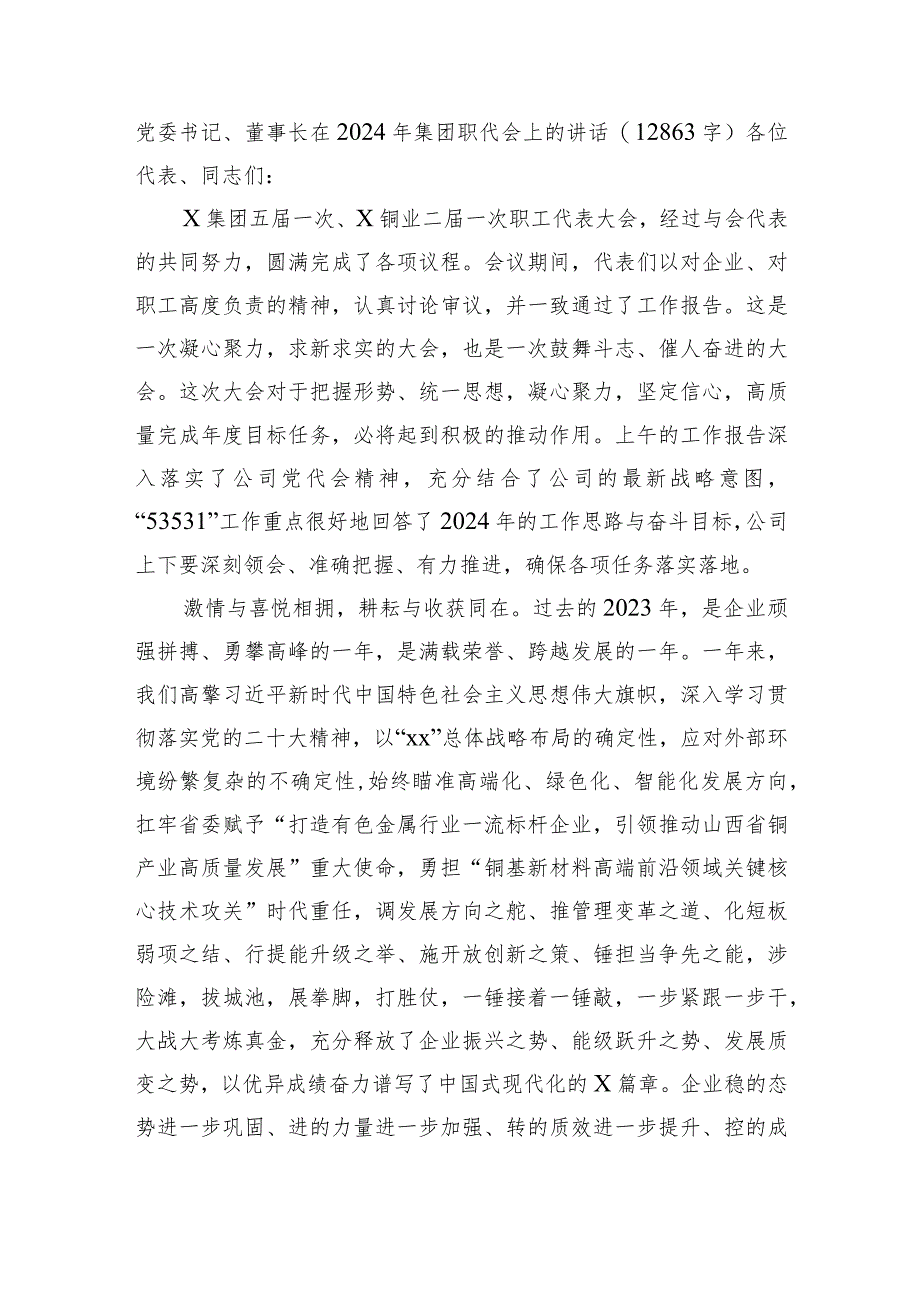 党委书记、董事长在2024年集团职代会上的讲话（12863字）各位代表、同志们：

X集团五届一次、X铜业二届一次职工代表大会，经过与会代表的共同努力，圆满完成了各项议程。会议期间，代表们以对企业、对职工高度负责的精神，认真讨论审议，并一致通过了工作报告。这是一次凝心聚力，求新求实的大会，也是一次鼓舞斗志、催人奋进的大会。这次大会对于把握形势、统一思想，凝心聚力，坚定信心，高质量完成年度目标任务，必将起到积极的推动作用。上午的工作报告深入落实了公司党代会精神，充分结合了公司的最新战略意图，“53531”工作重点很好地回答了2024年的工作思路与奋斗目标，公司上下要深刻领会、准确把握、有力推进，确保各项任务落实落地。

激情与喜悦相拥，耕耘与收获同在。过去的2023年，是企业顽强拼搏、勇攀高峰的一年，是满载荣誉、跨越发展的一年。一年来，我们高擎习近平新时代中国特色社会主义思想伟大旗帜，深入学习贯彻落实党的二十大精神，以“xx”总体战略布局的确定性，应对外部环境纷繁复杂的不确定性，始终瞄准高端化、绿色化、智能化发展方向，扛牢省委赋予“打造有色金属行业一流标杆企业，引领推动山西省铜产业高质量发展”重大使命，勇担“铜基新材料高端前沿领域关键核心技术攻关”时代重任，调发展方向之舵、推管理变革之道、化短板弱项之结、行提能升级之举、施开放创新之策、锤担当争先之能，涉险滩，拔城池，展拳脚，打胜仗，一锤接着一锤敲，一步紧跟一步干，大战大考炼真金，充分释放了企业振兴之势、能级跃升之势、发展质变之势，以优异成绩奋力谱写了中国式现代化的X篇章。企业稳的态势进一步巩固、进的力量进一步加强、转的质效进一步提升、控的成